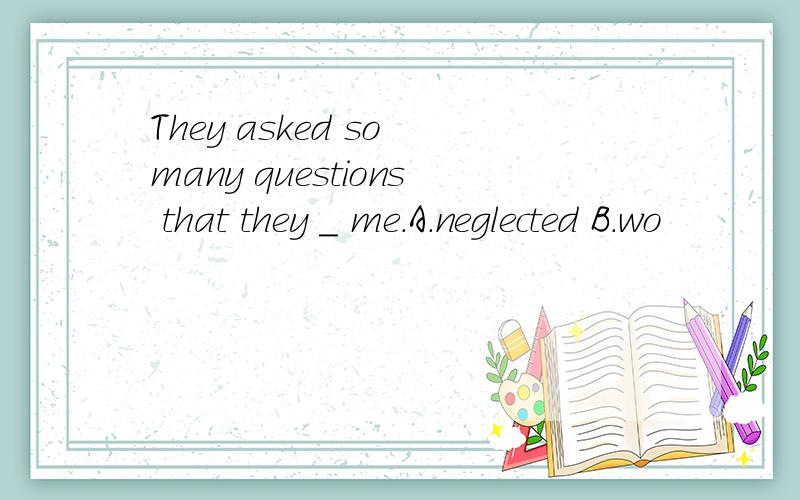 They asked so many questions that they _ me.A.neglected B.wo